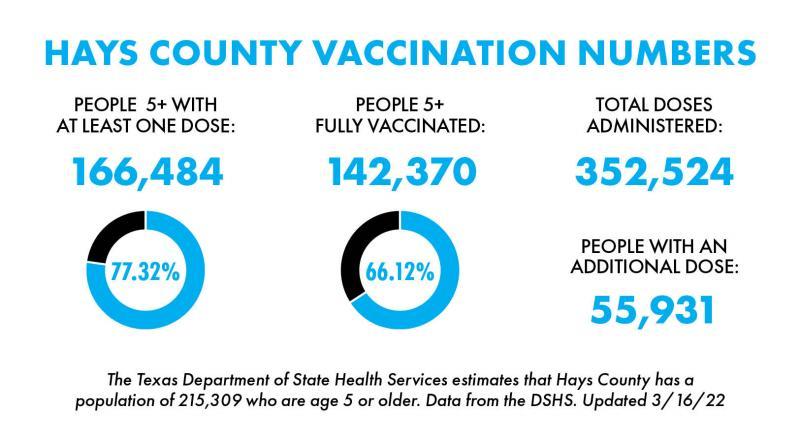 HAYS COUNTY VACCINATION NUMBERS

PEOPLE 5+ WITH AT LEAST ONE DOSE:

166,484

77.32%

PEOPLE 5+ FULLY VACCINATED:

142,370

66.12%

TOTAL DOSES ADMINISTERED:

352,524

PEOPLE WITH AN ADDITIONAL DOSE:

55,931

The Texas Department of State Health Services estimates that Hays County has a population of 215,309 who are age 5 or older. Data from the DSHS. Updated 3/16/22